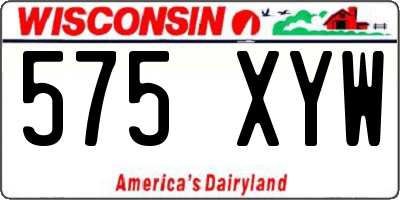 WISCONSIN

575 XYW

America's Dairyland